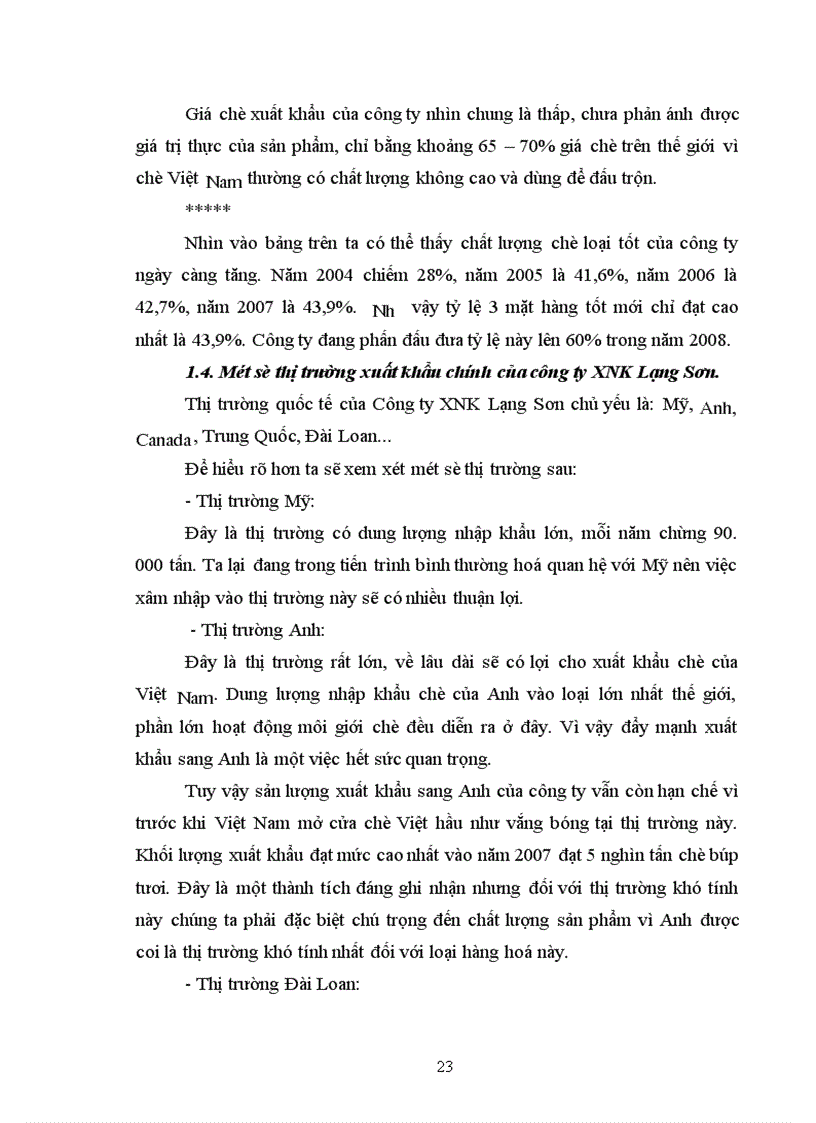 Giá chè xuất khẩu của công ty nhìn chung là thấp, chưa phản ánh được giá trị thực của sản phẩm, chỉ bằng khoảng 65 – 70% giá chè trên thế giới vì chè Việt Nam thường có chất lượng không cao và dùng để đấu trộn.

*****

Nhìn vào bảng trên ta có thể thấy chất lượng chè loại tốt của công ty ngày càng tăng. Năm 2004 chiếm 28%, năm 2005 là 41,6%, năm 2006 là 42,7%, năm 2007 là 43,9%. Nh vậy tỷ lệ 3 mặt hàng tốt mới chỉ đạt cao nhất là 43,9%. Công ty đang phấn đấu đưa tỷ lệ này lên 60% trong năm 2008.

1.4. Mét sè thị trường xuất khẩu chính của công ty XNK Lạng Sơn.

Thị trường quốc tế của Công ty XNK Lạng Sơn chủ yếu là: Mỹ, Anh, Canada, Trung Quốc, Đài Loan...

Để hiểu rõ hơn ta sẽ xem xét mét sè thị trường sau:

- Thị trường Mỹ:

Đây là thị trường có dung lượng nhập khẩu lớn, mỗi năm chừng 90. 000 tấn. Ta lại đang trong tiến trình bình thường hoá quan hệ với Mỹ nên việc xâm nhập vào thị trường này sẽ có nhiều thuận lợi.

- Thị trường Anh:

Đây là thị trường rất lớn, về lâu dài sẽ có lợi cho xuất khẩu chè của Việt Nam. Dung lượng nhập khẩu chè của Anh vào loại lớn nhất thế giới, phần lớn hoạt động môi giới chè đều diễn ra ở đây. Vì vậy đẩy mạnh xuất khẩu sang Anh là một việc hết sức quan trọng.

Tuy vậy sản lượng xuất khẩu sang Anh của công ty vẫn còn hạn chế vì trước khi Việt Nam mở cửa chè Việt hầu như vắng bóng tại thị trường này. Khối lượng xuất khẩu đạt mức cao nhất vào năm 2007 đạt 5 nghìn tấn chè búp tươi. Đây là một thành tích đáng ghi nhận nhưng đối với thị trường khó tính này chúng ta phải đặc biệt chú trọng đến chất lượng sản phẩm vì Anh được coi là thị trường khó tính nhất đối với loại hàng hoá này.

- Thị trường Đài Loan:

23